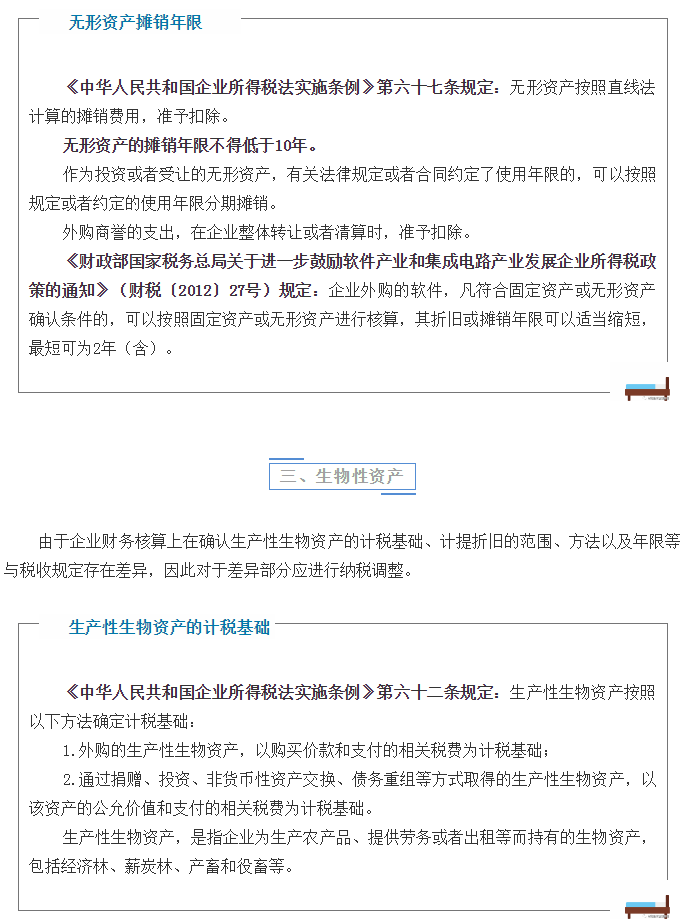 无形资产摊销年限

《中华人民共和国企业所得税法实施条例》第六十七条规定：无形资产按照直线法计算的摊销费用，准予扣除。

无形资产的摊销年限不得低于10年。

作为投资或者受让的无形资产，有关法律规定或者合同约定了使用年限的，可以按照规定或者约定的使用年限分期摊销。

外购商誉的支出，在企业整体转让或者清算时，准予扣除。

《财政部国家税务总局关于进一步鼓励软件产业和集成电路产业发展企业所得税政策的通知》（财税〔2012〕27号）规定：企业外购的软件，凡符合固定资产或无形资产确认条件的，可以按照固定资产或无形资产进行核算，其折旧或摊销年限可以适当缩短，最短可为2年（含）。

三、生物性资产

由于企业财务核算上在确认生产性生物资产的计税基础、计提折旧的范围、方法以及年限等与税收规定存在差异，因此对于差异部分应进行纳税调整。

生产性生物资产的计税基础

《中华人民共和国企业所得税法实施条例》第六十二条规定：生产性生物资产按照以下方法确定计税基础：

1.外购的生产性生物资产，以购买价款和支付的相关税费为计税基础；

2.通过捐赠、投资、非货币性资产交换、债务重组等方式取得的生产性生物资产，以该资产的公允价值和支付的相关税费为计税基础。

生产性生物资产，是指企业为生产农产品、提供劳务或者出租等而持有的生物资产，包括经济林、薪炭林、产畜和役畜等。